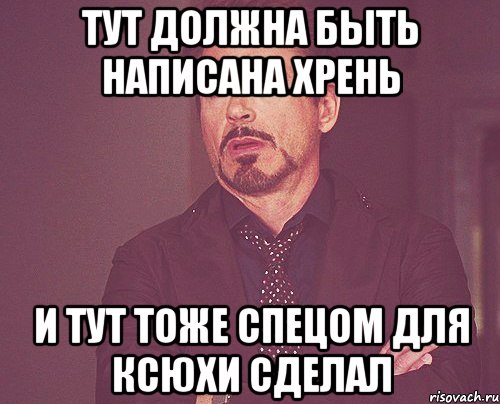 ТУТ ДОЛЖНА БЫТЬ НАПИСАНА ХРЕНЬ

И ТУТ ТОЖЕ СПЕЦОМ ДЛЯ КСЮХИ СДЕЛАЛ

risovach.ru